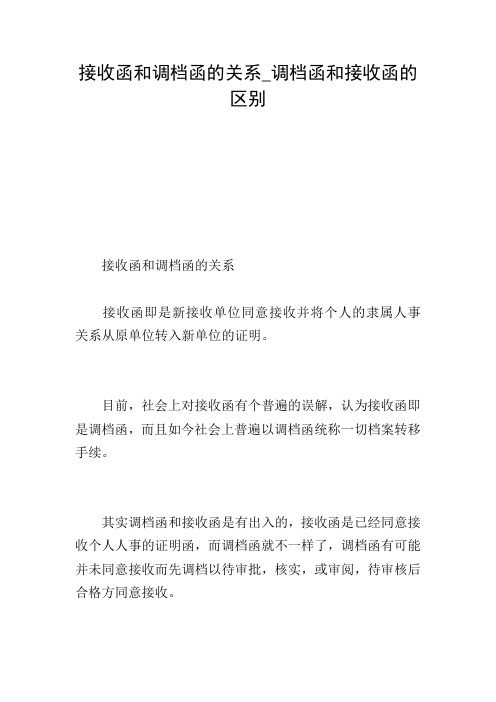 接收函和调档函的关系_调档函和接收函的区别

接收函和调档函的关系

接收函即是新接收单位同意接收并将个人的隶属人事关系从原单位转入新单位的证明。

目前，社会上对接收函有个普遍的误解，认为接收函即是调档函，而且如今社会上普遍以调档函统称一切档案转移手续。

其实调档函和接收函是有出入的，接收函是已经同意接收个人人事的证明函，而调档函就不一样了，调档函有可能并未同意接收而先调档以待审批，核实，或审阅，待审核后合格方同意接收。